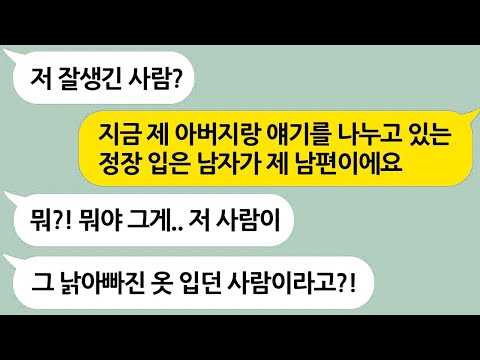 저 잘생긴 사람?

지금 제 아버지랑 얘기를 나누고 있는 정장 입은 남자가 제 남편이에요

뭐?! 뭐야 그게.. 저 사람이

그 낡아빠진 옷 입던 사람이라고?!